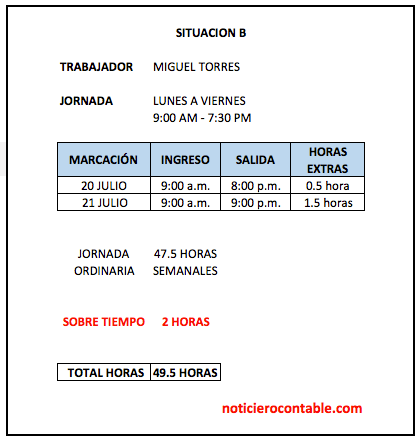 SITUACION B

TRABAJADOR MIGUEL TORRES

JORNADA LUNES A VIERNES
9:00 AM - 7:30 PM

| MARCACIÓN | INGRESO | SALIDA | HORAS EXTRAS |
|---|---|---|---|
| 20 JULIO | 9:00 a.m. | 8:00 p.m. | 0.5 hora |
| 21 JULIO | 9:00 a.m. | 9:00 p.m. | 1.5 horas |

JORNADA ORDINARIA 47.5 HORAS SEMANALES

SOBRE TIEMPO 2 HORAS

| TOTAL HORAS | 49.5 HORAS |
|---|---|

noticierocontable.com